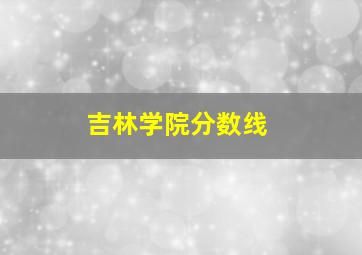 吉林学院分数线